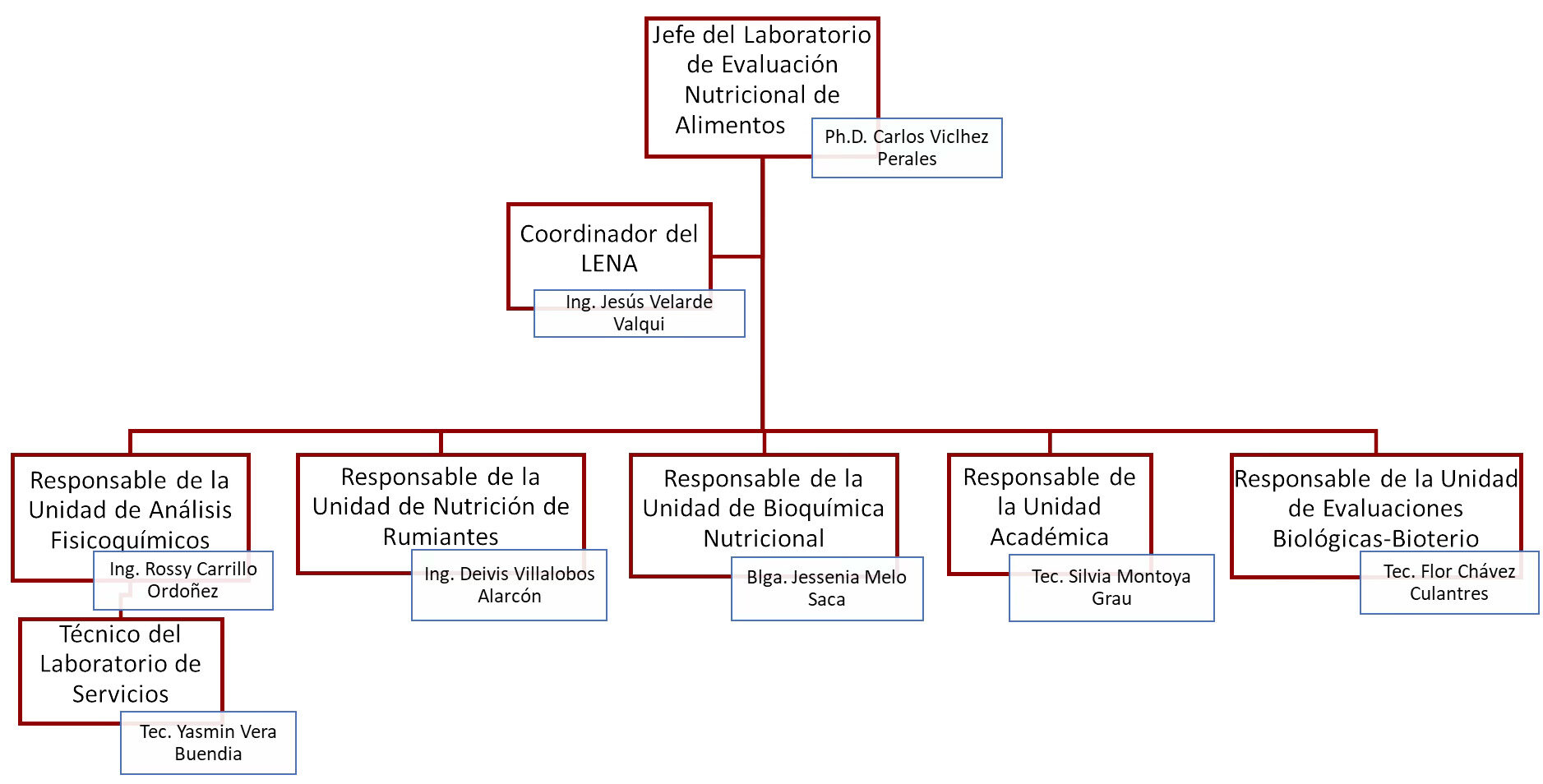 Jefe del Laboratorio de Evaluación Nutricional de Alimentos

Ph.D. Carlos Viclhez Perales

Coordinador del LENA

Ing. Jesús Velarde Valqui

Responsable de la Unidad de Análisis Fisicoquímicos

Ing. Rossy Carrillo Ordoñez

Técnico del Laboratorio de Servicios

Tec. Yasmin Vera Buendia

Responsable de la Unidad de Nutrición de Rumiantes

Ing. Deivis Villalobos Alarcón

Responsable de la Unidad de Bioquímica Nutricional

Blga. Jessenia Melo Saca

Responsable de la Unidad Académica

Tec. Silvia Montoya Grau

Responsable de la Unidad de Evaluaciones Biológicas-Bioterio

Tec. Flor Chávez Culantres